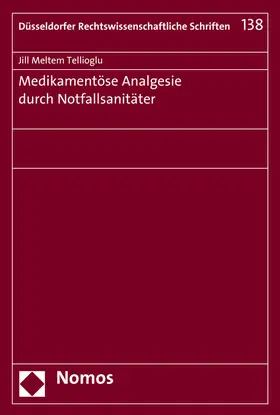 Düsseldorfer Rechtswissenschaftliche Schriften 138

Jill Meltem Tellioglu

Medikamentöse Analgesie durch Notfallsanitäter

Nomos